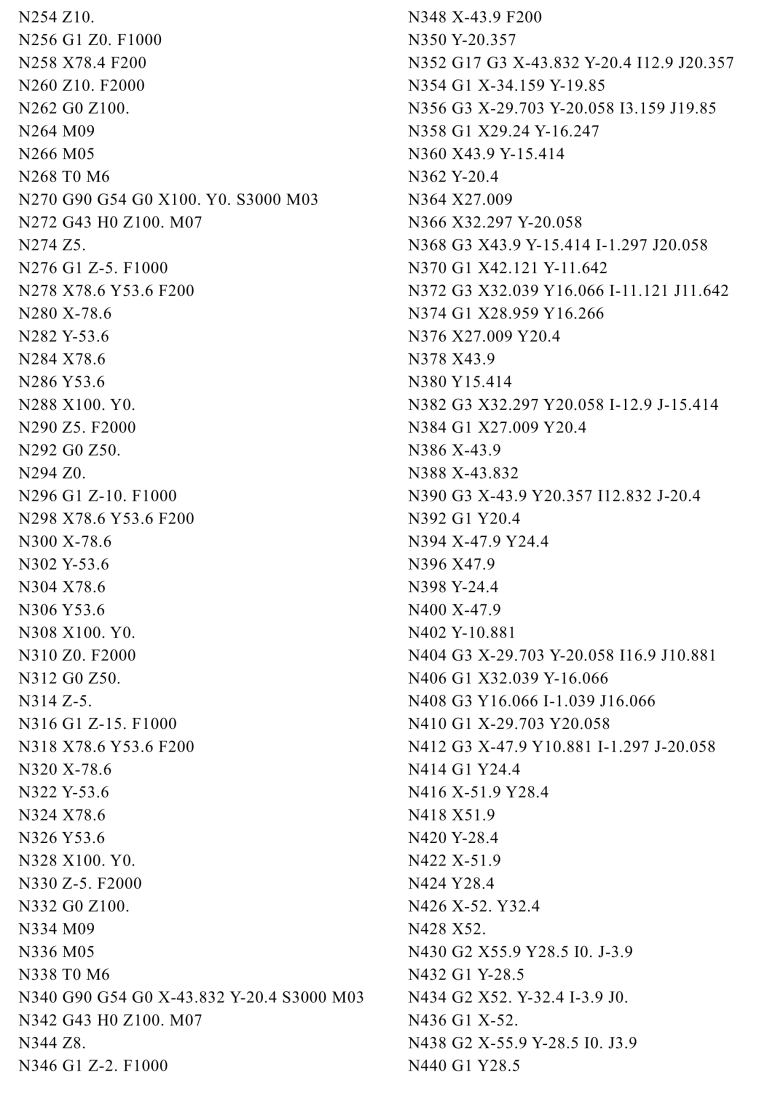 N254 Z10.
N256 G1 Z0. F1000
N258 X78.4 F200
N260 Z10. F2000
N262 G0 Z100.
N264 M09
N266 M05
N268 T0 M6
N270 G90 G54 G0 X100. Y0. S3000 M03
N272 G43 H0 Z100. M07
N274 Z5.
N276 G1 Z-5. F1000
N278 X78.6 Y53.6 F200
N280 X-78.6
N282 Y-53.6
N284 X78.6
N286 Y53.6
N288 X100. Y0.
N290 Z5. F2000
N292 G0 Z50.
N294 Z0.
N296 G1 Z-10. F1000
N298 X78.6 Y53.6 F200
N300 X-78.6
N302 Y-53.6
N304 X78.6
N306 Y53.6
N308 X100. Y0.
N310 Z0. F2000
N312 G0 Z50.
N314 Z-5.
N316 G1 Z-15. F1000
N318 X78.6 Y53.6 F200
N320 X-78.6
N322 Y-53.6
N324 X78.6
N326 Y53.6
N328 X100. Y0.
N330 Z-5. F2000
N332 G0 Z100.
N334 M09
N336 M05
N338 T0 M6
N340 G90 G54 G0 X-43.832 Y-20.4 S3000 M03
N342 G43 H0 Z100. M07
N344 Z8.
N346 G1 Z-2. F1000

N348 X-43.9 F200
N350 Y-20.357
N352 G17 G3 X-43.832 Y-20.4 I12.9 J20.357
N354 G1 X-34.159 Y-19.85
N356 G3 X-29.703 Y-20.058 I3.159 J19.85
N358 G1 X29.24 Y-16.247
N360 X43.9 Y-15.414
N362 Y-20.4
N364 X27.009
N366 X32.297 Y-20.058
N368 G3 X43.9 Y-15.414 I-1.297 J20.058
N370 G1 X42.121 Y-11.642
N372 G3 X32.039 Y16.066 I-11.121 J11.642
N374 G1 X28.959 Y16.266
N376 X27.009 Y20.4
N378 X43.9
N380 Y15.414
N382 G3 X32.297 Y20.058 I-12.9 J-15.414
N384 G1 X27.009 Y20.4
N386 X-43.9
N388 X-43.832
N390 G3 X-43.9 Y20.357 I12.832 J-20.4
N392 G1 Y20.4
N394 X-47.9 Y24.4
N396 X47.9
N398 Y-24.4
N400 X-47.9
N402 Y-10.881
N404 G3 X-29.703 Y-20.058 I16.9 J10.881
N406 G1 X32.039 Y-16.066
N408 G3 Y16.066 I-1.039 J16.066
N410 G1 X-29.703 Y20.058
N412 G3 X-47.9 Y10.881 I-1.297 J-20.058
N414 G1 Y24.4
N416 X-51.9 Y28.4
N418 X51.9
N420 Y-28.4
N422 X-51.9
N424 Y28.4
N426 X-52. Y32.4
N428 X52.
N430 G2 X55.9 Y28.5 I0. J-3.9
N432 G1 Y-28.5
N434 G2 X52. Y-32.4 I-3.9 J0.
N436 G1 X-52.
N438 G2 X-55.9 Y-28.5 I0. J3.9
N440 G1 Y28.5